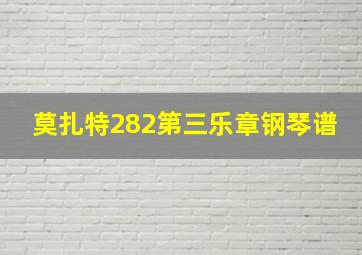 莫扎特282第三乐章钢琴谱